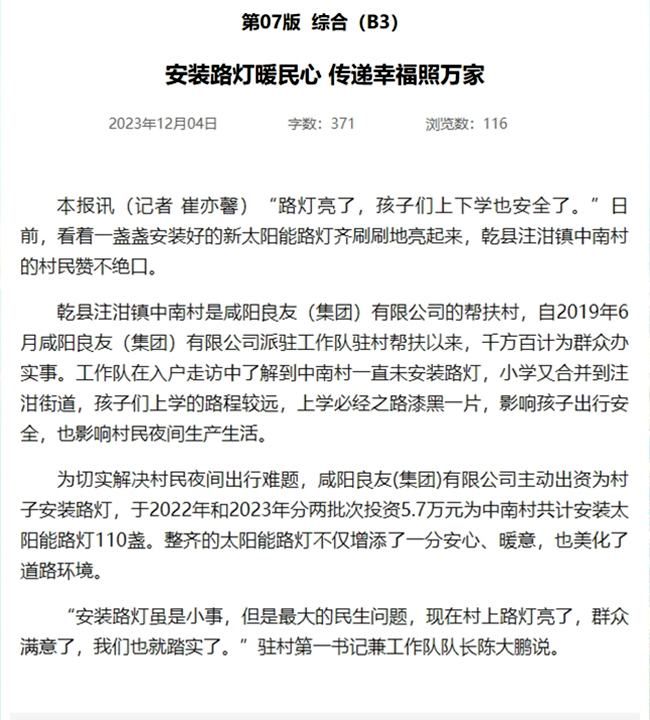 第07版 综合（B3）

安装路灯暖民心 传递幸福照万家

2023年12月04日　　字数：371　　浏览数：116

本报讯（记者 崔亦馨）“路灯亮了，孩子们上下学也安全了。”日前，看着一盏盏安装好的新太阳能路灯齐刷刷地亮起来，乾县注泔镇中南村的村民赞不绝口。

乾县注泔镇中南村是咸阳良友（集团）有限公司的帮扶村，自2019年6月咸阳良友（集团）有限公司派驻工作队驻村帮扶以来，千方百计为群众办实事。工作队在入户走访中了解到中南村一直未安装路灯，小学又合并到注泔街道，孩子们上学的路程较远，上学必经之路漆黑一片，影响孩子出行安全，也影响村民夜间生产生活。

为切实解决村民夜间出行难题，咸阳良友(集团)有限公司主动出资为村子安装路灯，于2022年和2023年分两批次投资5.7万元为中南村共计安装太阳能路灯110盏。整齐的太阳能路灯不仅增添了一分安心、暖意，也美化了道路环境。

“安装路灯虽是小事，但是最大的民生问题，现在村上路灯亮了，群众满意了，我们也就踏实了。”驻村第一书记兼工作队队长陈大鹏说。